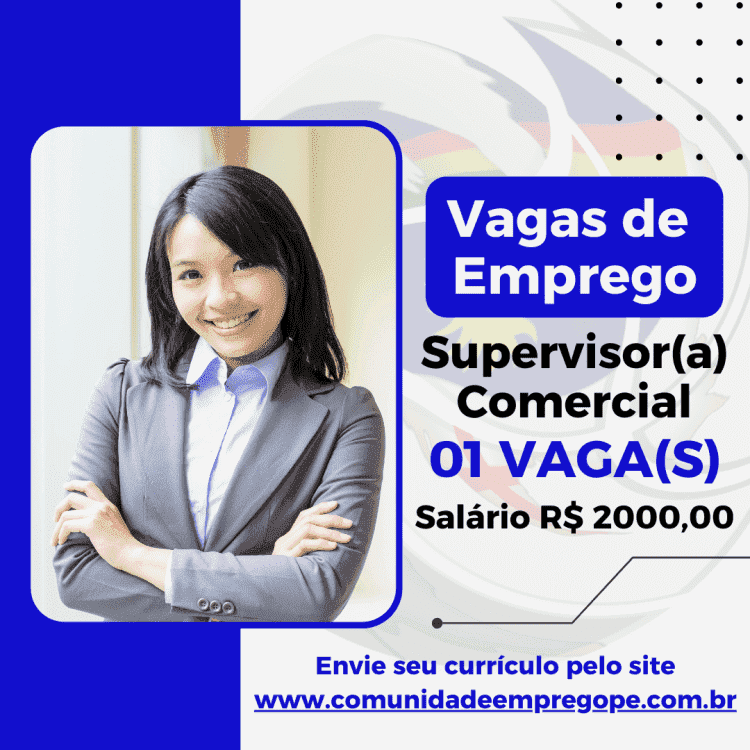 Vagas de Emprego

Supervisor(a) Comercial

01 VAGA(S)

Salário R$ 2000,00

Envie seu currículo pelo site
www.comunidadeempregope.com.br